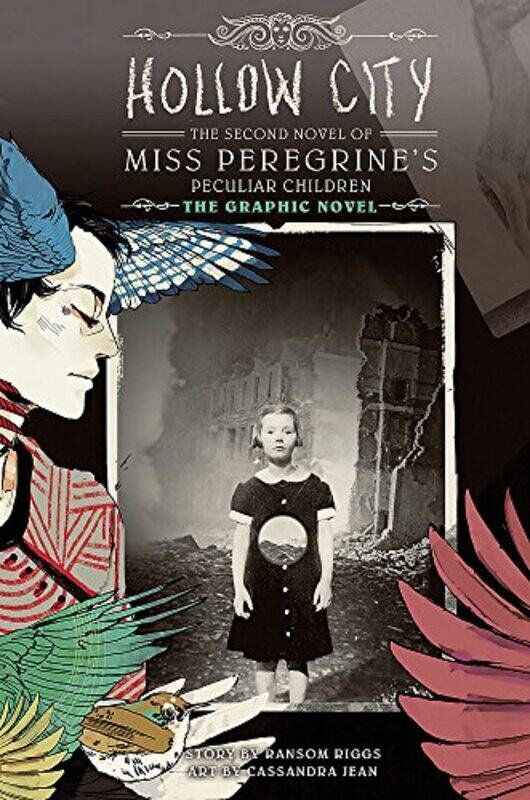 HOLLOW CITY

THE SECOND NOVEL OF

MISS PEREGRINE'S

PECULIAR CHILDREN

THE GRAPHIC NOVEL

STORY BY RANSOM RIGGS

ART BY CASSANDRA JEAN